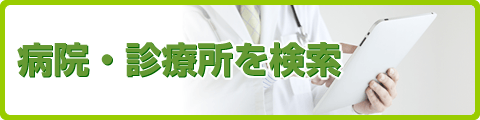 病院・診療所を検索